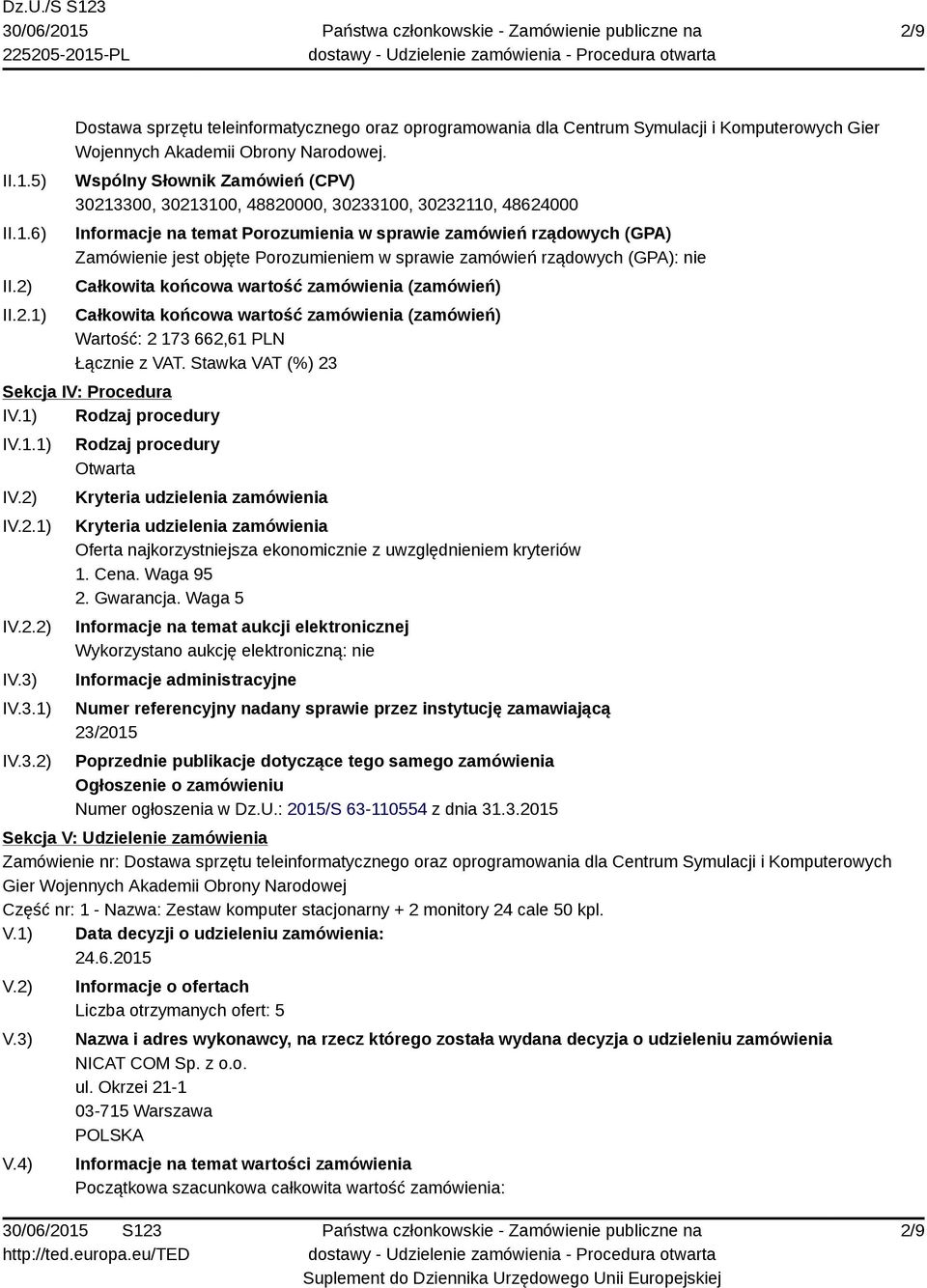 Dz.U./S S123
30/06/2015
225205-2015-PL

Państwa członkowskie - Zamówienie publiczne na dostawy - Udzielenie zamówienia - Procedura otwarta

2/9

Dostawa sprzętu teleinformatycznego oraz oprogramowania dla Centrum Symulacji i Komputerowych Gier Wojennych Akademii Obrony Narodowej.

II.1.5) Wspólny Słownik Zamówień (CPV)
30213300, 30213100, 48820000, 30233100, 30232110, 48624000

II.1.6) Informacje na temat Porozumienia w sprawie zamówień rządowych (GPA)
Zamówienie jest objęte Porozumieniem w sprawie zamówień rządowych (GPA): nie

II.2) Całkowita końcowa wartość zamówienia (zamówień)

II.2.1) Całkowita końcowa wartość zamówienia (zamówień)
Wartość: 2 173 662,61 PLN
Łącznie z VAT. Stawka VAT (%) 23

Sekcja IV: Procedura

IV.1) Rodzaj procedury

IV.1.1) Rodzaj procedury
Otwarta

IV.2) Kryteria udzielenia zamówienia

IV.2.1) Kryteria udzielenia zamówienia
Oferta najkorzystniejsza ekonomicznie z uwzględnieniem kryteriów
1. Cena. Waga 95
2. Gwarancja. Waga 5

IV.2.2) Informacje na temat aukcji elektronicznej
Wykorzystano aukcję elektroniczną: nie

IV.3) Informacje administracyjne

IV.3.1) Numer referencyjny nadany sprawie przez instytucję zamawiającą
23/2015

IV.3.2) Poprzednie publikacje dotyczące tego samego zamówienia
Ogłoszenie o zamówieniu
Numer ogłoszenia w Dz.U.: 2015/S 63-110554 z dnia 31.3.2015

Sekcja V: Udzielenie zamówienia

Zamówienie nr: Dostawa sprzętu teleinformatycznego oraz oprogramowania dla Centrum Symulacji i Komputerowych Gier Wojennych Akademii Obrony Narodowej
Część nr: 1 - Nazwa: Zestaw komputer stacjonarny + 2 monitory 24 cale 50 kpl.

V.1) Data decyzji o udzieleniu zamówienia:
24.6.2015

V.2) Informacje o ofertach
Liczba otrzymanych ofert: 5

V.3) Nazwa i adres wykonawcy, na rzecz którego została wydana decyzja o udzieleniu zamówienia
NICAT COM Sp. z o.o.
ul. Okrzei 21-1
03-715 Warszawa
POLSKA

V.4) Informacje na temat wartości zamówienia
Początkowa szacunkowa całkowita wartość zamówienia:

30/06/2015 S123
http://ted.europa.eu/TED

Państwa członkowskie - Zamówienie publiczne na dostawy - Udzielenie zamówienia - Procedura otwarta
Suplement do Dziennika Urzędowego Unii Europejskiej

2/9